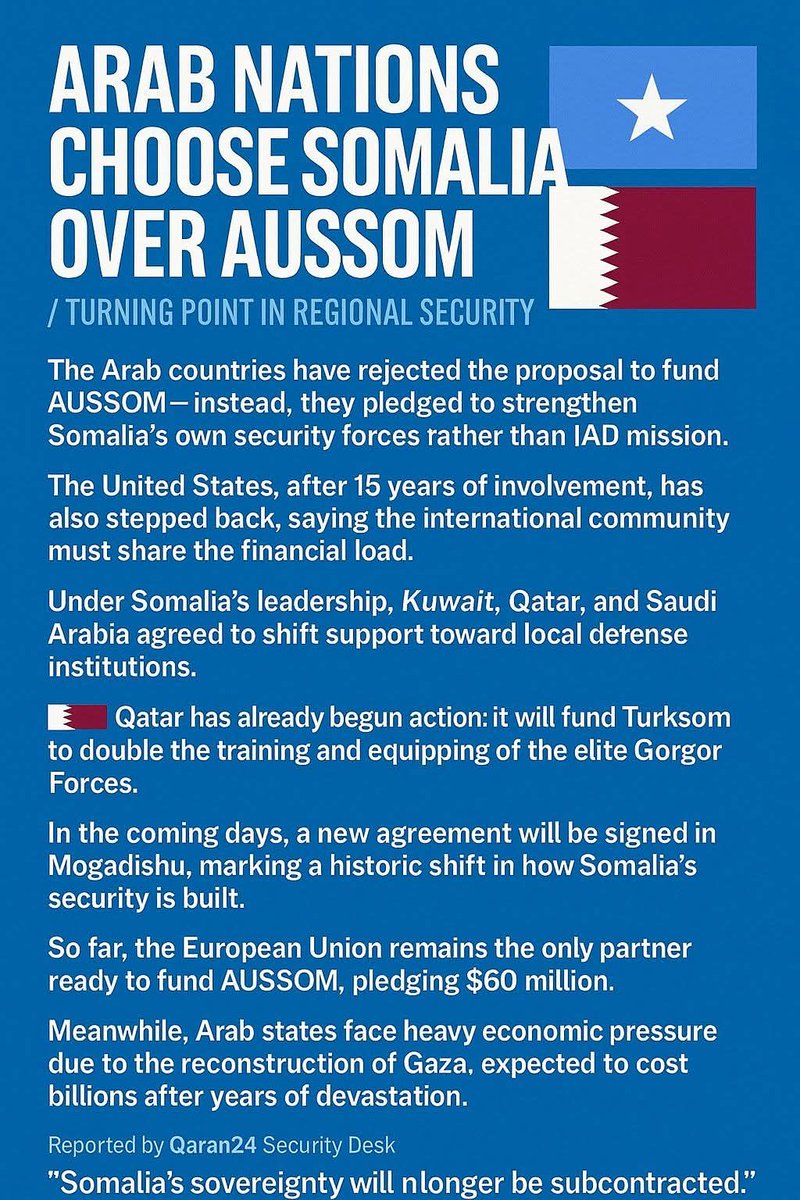 ARAB NATIONS CHOOSE SOMALIA OVER AUSSOM

/ TURNING POINT IN REGIONAL SECURITY

The Arab countries have rejected the proposal to fund AUSSOM—instead, they pledged to strengthen Somalia's own security forces rather than IAD mission.

The United States, after 15 years of involvement, has also stepped back, saying the international community must share the financial load.

Under Somalia's leadership, Kuwait, Qatar, and Saudi Arabia agreed to shift support toward local defense institutions.

Qatar has already begun action: it will fund Turksom to double the training and equipping of the elite Gorgor Forces.

In the coming days, a new agreement will be signed in Mogadishu, marking a historic shift in how Somalia's security is built.

So far, the European Union remains the only partner ready to fund AUSSOM, pledging $60 million.

Meanwhile, Arab states face heavy economic pressure due to the reconstruction of Gaza, expected to cost billions after years of devastation.

Reported by Qaran24 Security Desk

"Somalia's sovereignty will nlonger be subcontracted."